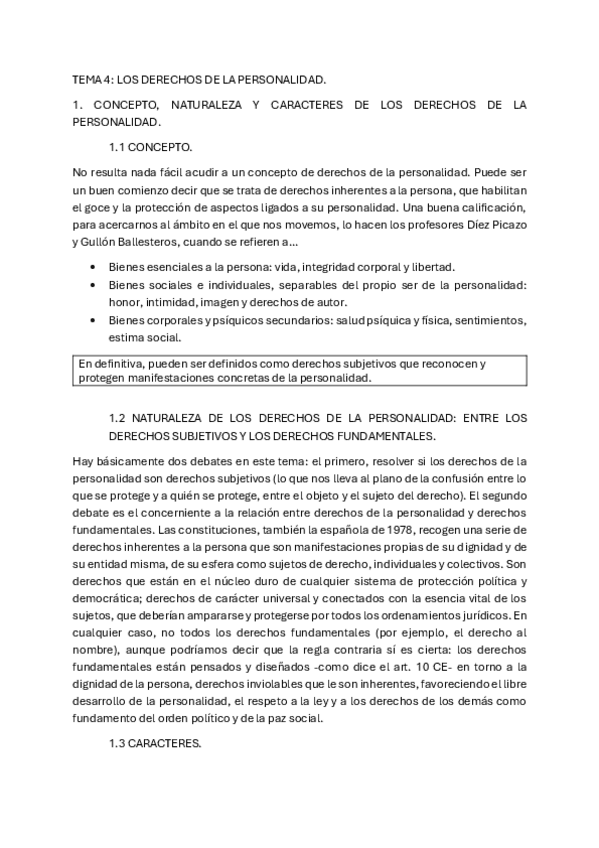 TEMA 4: LOS DERECHOS DE LA PERSONALIDAD.

1. CONCEPTO, NATURALEZA Y CARACTERES DE LOS DERECHOS DE LA PERSONALIDAD.

1.1 CONCEPTO.

No resulta nada fácil acudir a un concepto de derechos de la personalidad. Puede ser un buen comienzo decir que se trata de derechos inherentes a la persona, que habilitan el goce y la protección de aspectos ligados a su personalidad. Una buena calificación, para acercarnos al ámbito en el que nos movemos, lo hacen los profesores Díez Picazo y Gullón Ballesteros, cuando se refieren a...

• Bienes esenciales a la persona: vida, integridad corporal y libertad.
• Bienes sociales e individuales, separables del propio ser de la personalidad: honor, intimidad, imagen y derechos de autor.
• Bienes corporales y psíquicos secundarios: salud psíquica y física, sentimientos, estima social.

En definitiva, pueden ser definidos como derechos subjetivos que reconocen y protegen manifestaciones concretas de la personalidad.

1.2 NATURALEZA DE LOS DERECHOS DE LA PERSONALIDAD: ENTRE LOS DERECHOS SUBJETIVOS Y LOS DERECHOS FUNDAMENTALES.

Hay básicamente dos debates en este tema: el primero, resolver si los derechos de la personalidad son derechos subjetivos (lo que nos lleva al plano de la confusión entre lo que se protege y a quién se protege, entre el objeto y el sujeto del derecho). El segundo debate es el concerniente a la relación entre derechos de la personalidad y derechos fundamentales. Las constituciones, también la española de 1978, recogen una serie de derechos inherentes a la persona que son manifestaciones propias de su dignidad y de su entidad misma, de su esfera como sujetos de derecho, individuales y colectivos. Son derechos que están en el núcleo duro de cualquier sistema de protección política y democrática; derechos de carácter universal y conectados con la esencia vital de los sujetos, que deberían ampararse y protegerse por todos los ordenamientos jurídicos. En cualquier caso, no todos los derechos fundamentales (por ejemplo, el derecho al nombre), aunque podríamos decir que la regla contraria sí es cierta: los derechos fundamentales están pensados y diseñados -como dice el art. 10 CE- en torno a la dignidad de la persona, derechos inviolables que le son inherentes, favoreciendo el libre desarrollo de la personalidad, el respeto a la ley y a los derechos de los demás como fundamento del orden político y de la paz social.

1.3 CARACTERES.